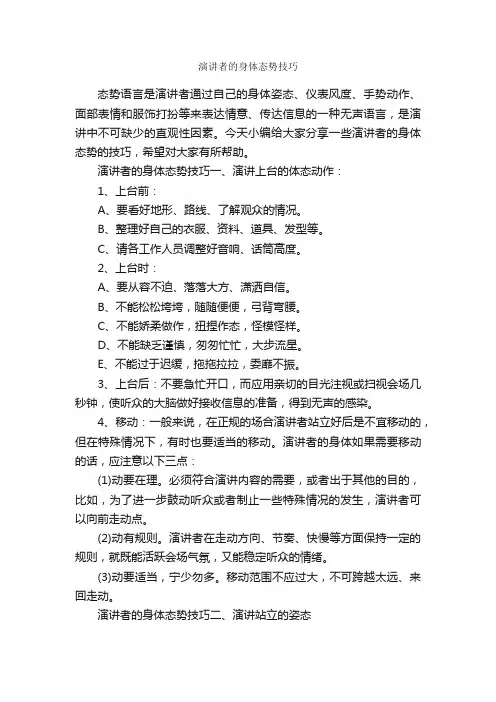 演讲者的身体态势技巧

态势语言是演讲者通过自己的身体姿态、仪表风度、手势动作、面部表情和服饰打扮等来表达情意、传达信息的一种无声语言，是演讲中不可缺少的直观性因素。今天小编给大家分享一些演讲者的身体态势的技巧，希望对大家有所帮助。

演讲者的身体态势技巧一、演讲上台的体态动作：

1、上台前：

A、要看好地形、路线、了解观众的情况。

B、整理好自己的衣服、资料、道具、发型等。

C、请各工作人员调整好音响、话筒高度。

2、上台时：

A、要从容不迫、落落大方、潇洒自信。

B、不能松松垮垮，随随便便，弓背弯腰。

C、不能娇柔做作，扭捏作态，怪模怪样。

D、不能缺乏谨慎，匆匆忙忙，大步流星。

E、不能过于迟缓，拖拖拉拉，委靡不振。

3、上台后：不要急忙开口，而应用亲切的目光注视或扫视会场几秒钟，使听众的大脑做好接收信息的准备，得到无声的感染。

4、移动：一般来说，在正规的场合演讲者站立好后是不宜移动的，但在特殊情况下，有时也要适当的移动。演讲者的身体如果需要移动的话，应注意以下三点：

(1)动要在理。必须符合演讲内容的需要，或者出于其他的目的，比如，为了进一步鼓动听众或者制止一些特殊情况的发生，演讲者可以向前走动点。

(2)动有规则。演讲者在走动方向、节奏、快慢等方面保持一定的规则，就既能活跃会场气氛，又能稳定听众的情绪。

(3)动要适当，宁少勿多。移动范围不应过大，不可跨越太远、来回走动。

演讲者的身体态势技巧二、演讲站立的姿态